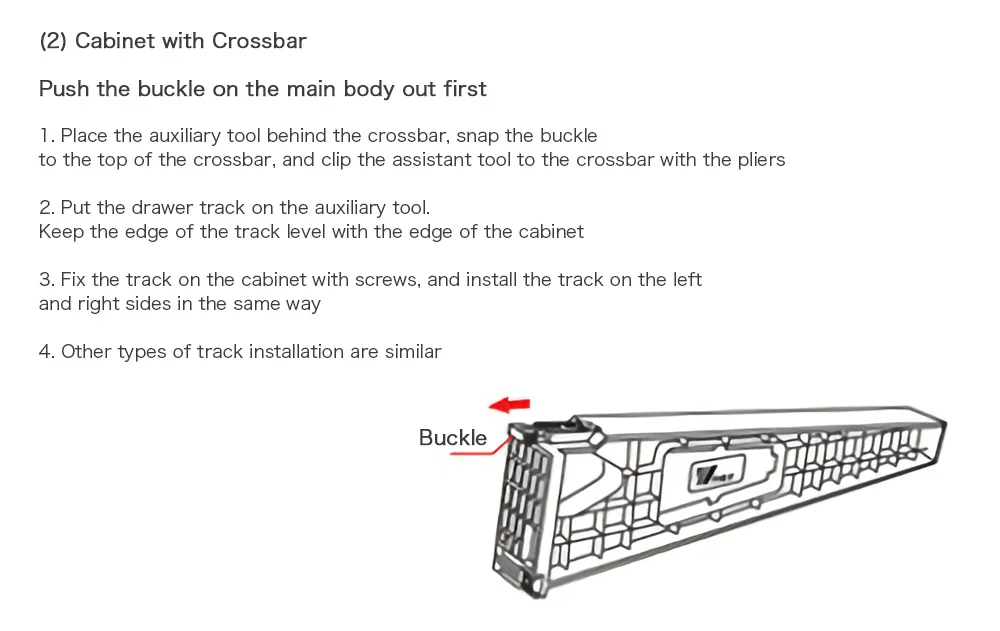 (2) Cabinet with Crossbar

Push the buckle on the main body out first

1. Place the auxiliary tool behind the crossbar, snap the buckle to the top of the crossbar, and clip the assistant tool to the crossbar with the pliers

2. Put the drawer track on the auxiliary tool. Keep the edge of the track level with the edge of the cabinet

3. Fix the track on the cabinet with screws, and install the track on the left and right sides in the same way

4. Other types of track installation are similar

Buckle